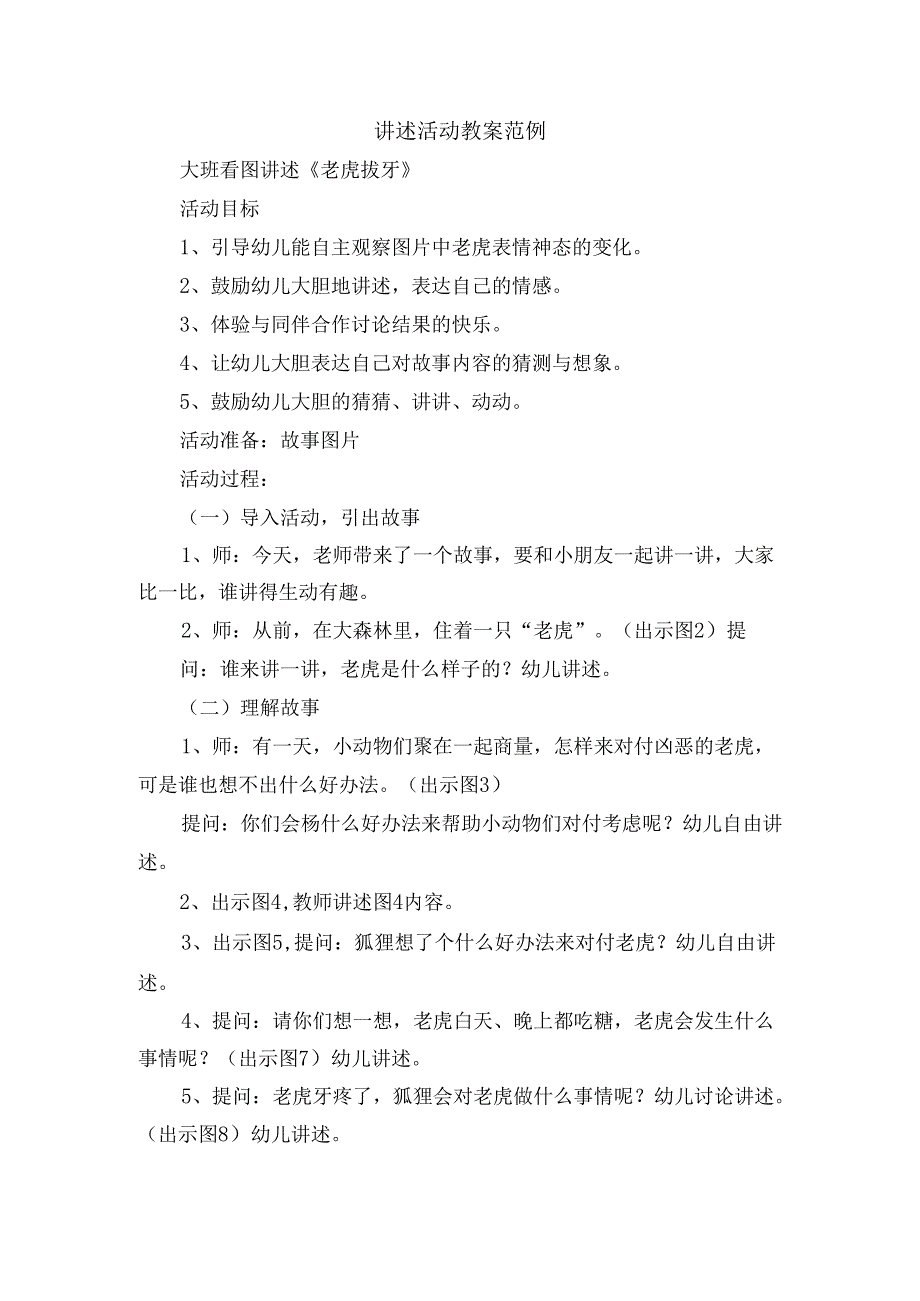 讲述活动教案范例

大班看图讲述《老虎拔牙》

活动目标

1、引导幼儿能自主观察图片中老虎表情神态的变化。

2、鼓励幼儿大胆地讲述，表达自己的情感。

3、体验与同伴合作讨论结果的快乐。

4、让幼儿大胆表达自己对故事内容的猜测与想象。

5、鼓励幼儿大胆的猜猜、讲讲、动动。

活动准备：故事图片

活动过程：

（一）导入活动，引出故事

1、师：今天，老师带来了一个故事，要和小朋友一起讲一讲，大家比一比，谁讲得生动有趣。

2、师：从前，在大森林里，住着一只“老虎”。（出示图2）提问：谁来讲一讲，老虎是什么样子的？幼儿讲述。

（二）理解故事

1、师：有一天，小动物们聚在一起商量，怎样来对付凶恶的老虎，可是谁也想不出什么好办法。（出示图3）

提问：你们会杨什么好办法来帮助小动物们对付考虑呢？幼儿自由讲述。

2、出示图4,教师讲述图4内容。

3、出示图5,提问：狐狸想了个什么好办法来对付老虎？幼儿自由讲述。

4、提问：请你们想一想，老虎白天、晚上都吃糖，老虎会发生什么事情呢？（出示图7）幼儿讲述。

5、提问：老虎牙疼了，狐狸会对老虎做什么事情呢？幼儿讨论讲述。（出示图8）幼儿讲述。